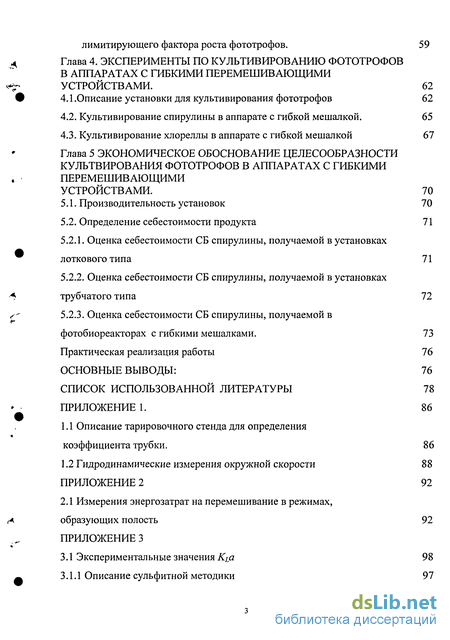 лимитирующего фактора роста фототрофов. 59

Глава 4. ЭКСПЕРИМЕНТЫ ПО КУЛЬТИВИРОВАНИЮ ФОТОТРОФОВ В АППАРАТАХ С ГИБКИМИ ПЕРЕМЕШИВАЮЩИМИ УСТРОЙСТВАМИ. 62

4.1.Описание установки для культивирования фототрофов 62

4.2. Культивирование спирулины в аппарате с гибкой мешалкой. 65

4.3. Культивирование хлореллы в аппарате с гибкой мешалкой 67

Глава 5 ЭКОНОМИЧЕСКОЕ ОБОСНОВАНИЕ ЦЕЛЕСООБРАЗНОСТИ КУЛЬТВИРОВАНИЯ ФОТОТРОФОВ В АППАРАТАХ С ГИБКИМИ ПЕРЕМЕШИВАЮЩИМИ УСТРОЙСТВАМИ. 70

5.1. Производительность установок 70

5.2. Определение себестоимости продукта 71

5.2.1. Оценка себестоимости СБ спирулины, получаемой в установках лоткового типа 71

5.2.2. Оценка себестоимости СБ спирулины, получаемой в установках трубчатого типа 72

5.2.3. Оценка себестоимости СБ спирулины, получаемой в фотобиореакторах с гибкими мешалками. 73

Практическая реализация работы 76

ОСНОВНЫЕ ВЫВОДЫ: 76

СПИСОК ИСПОЛЬЗОВАННОЙ ЛИТЕРАТУРЫ 78

ПРИЛОЖЕНИЕ 1. 86

1.1 Описание тарировочного стенда для определения коэффициента трубки. 86

1.2 Гидродинамические измерения окружной скорости 88

ПРИЛОЖЕНИЕ 2 92

2.1 Измерения энергозатрат на перемешивание в режимах, образующих полость 92

ПРИЛОЖЕНИЕ 3

3.1 Экспериментальные значения $K_La$ 98

3.1.1 Описание сульфитной методики 97

3

dsLib.net
библиотека диссертаций